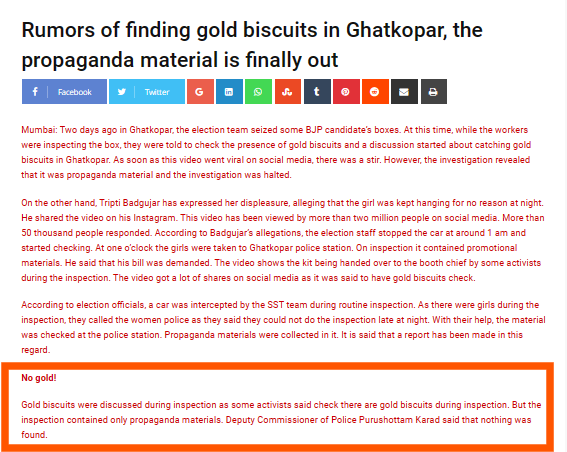 Rumors of finding gold biscuits in Ghatkopar, the propaganda material is finally out

Facebook Twitter

Mumbai: Two days ago in Ghatkopar, the election team seized some BJP candidate's boxes. At this time, while the workers were inspecting the box, they were told to check the presence of gold biscuits and a discussion started about catching gold biscuits in Ghatkopar. As soon as this video went viral on social media, there was a stir. However, the investigation revealed that it was propaganda material and the investigation was halted.

On the other hand, Tripti Badgujar has expressed her displeasure, alleging that the girl was kept hanging for no reason at night. He shared the video on his Instagram. This video has been viewed by more than two million people on social media. More than 50 thousand people responded. According to Badgujar's allegations, the election staff stopped the car at around 1 am and started checking. At one o'clock the girls were taken to Ghatkopar police station. On inspection it contained promotional materials. He said that his bill was demanded. The video shows the kit being handed over to the booth chief by some activists during the inspection. The video got a lot of shares on social media as it was said to have gold biscuits check.

According to election officials, a car was intercepted by the SST team during routine inspection. As there were girls during the inspection, they called the women police as they said they could not do the inspection late at night. With their help, the material was checked at the police station. Propaganda materials were collected in it. It is said that a report has been made in this regard.

No gold!

Gold biscuits were discussed during inspection as some activists said check there are gold biscuits during inspection. But the inspection contained only propaganda materials. Deputy Commissioner of Police Purushottam Karad said that nothing was found.